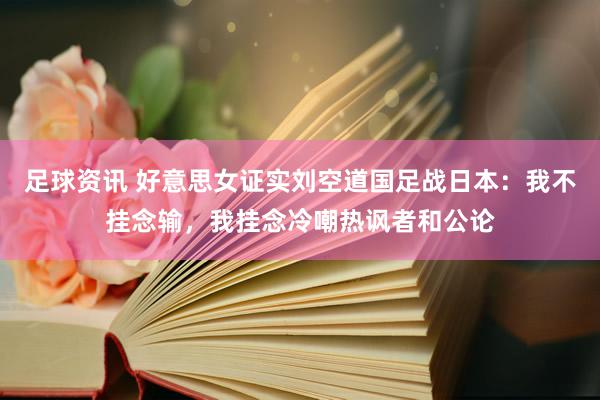 足球资讯 好意思女证实刘空道国足战日本：我不挂念输，我挂念冷嘲热讽者和公论